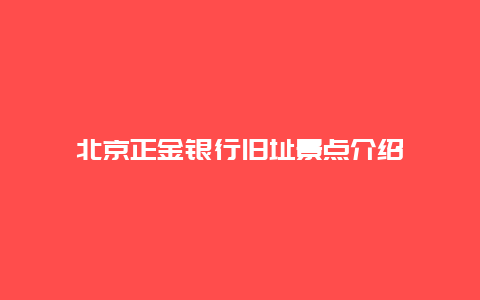 北京正金银行旧址景点介绍